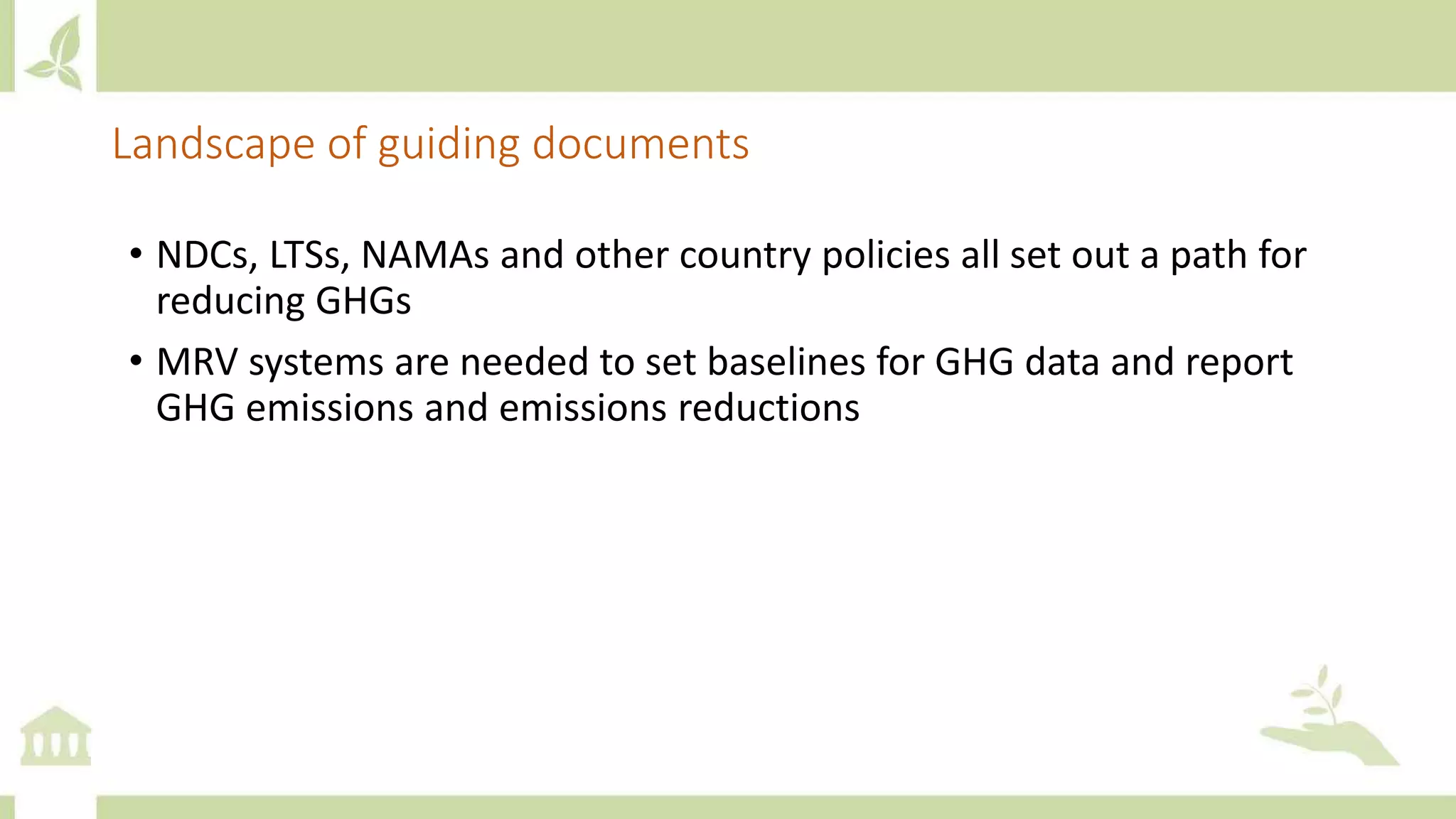 Landscape of guiding documents

• NDCs, LTSs, NAMAs and other country policies all set out a path for reducing GHGs

• MRV systems are needed to set baselines for GHG data and report GHG emissions and emissions reductions